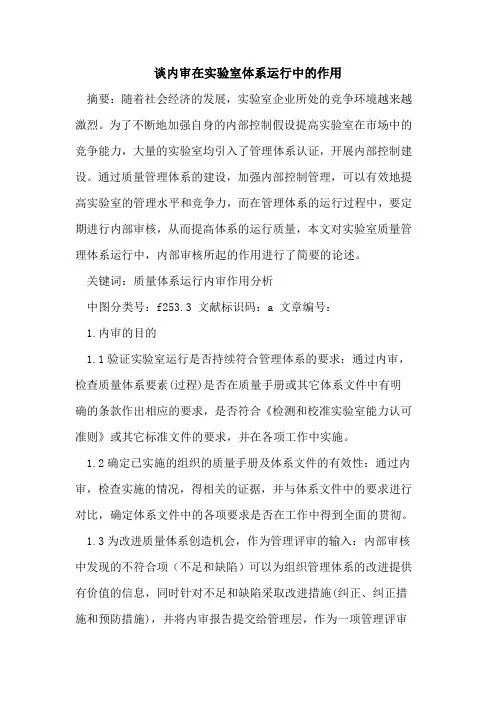 谈内审在实验室体系运行中的作用

摘要：随着社会经济的发展，实验室企业所处的竞争环境越来越激烈。为了不断地加强自身的内部控制假设提高实验室在市场中的竞争能力，大量的实验室均引入了管理体系认证，开展内部控制建设。通过质量管理体系的建设，加强内部控制管理，可以有效地提高实验室的管理水平和竞争力，而在管理体系的运行过程中，要定期进行内部审核，从而提高体系的运行质量，本文对实验室质量管理体系运行中，内部审核所起的作用进行了简要的论述。

关键词：质量体系运行内审作用分析

中图分类号：f253.3 文献标识码：a 文章编号：

1.内审的目的

1.1验证实验室运行是否持续符合管理体系的要求：通过内审，检查质量体系要素(过程)是否在质量手册或其它体系文件中有明确的条款作出相应的要求，是否符合《检测和校准实验室能力认可准则》或其它标准文件的要求，并在各项工作中实施。

1.2确定已实施的组织的质量手册及体系文件的有效性：通过内审，检查实施的情况，得相关的证据，并与体系文件中的要求进行对比，确定体系文件中的各项要求是否在工作中得到全面的贯彻。

1.3为改进质量体系创造机会，作为管理评审的输入：内部审核中发现的不符合项（不足和缺陷）可以为组织管理体系的改进提供有价值的信息，同时针对不足和缺陷采取改进措施(纠正、纠正措施和预防措施)，并将内审报告提交给管理层，作为一项管理评审